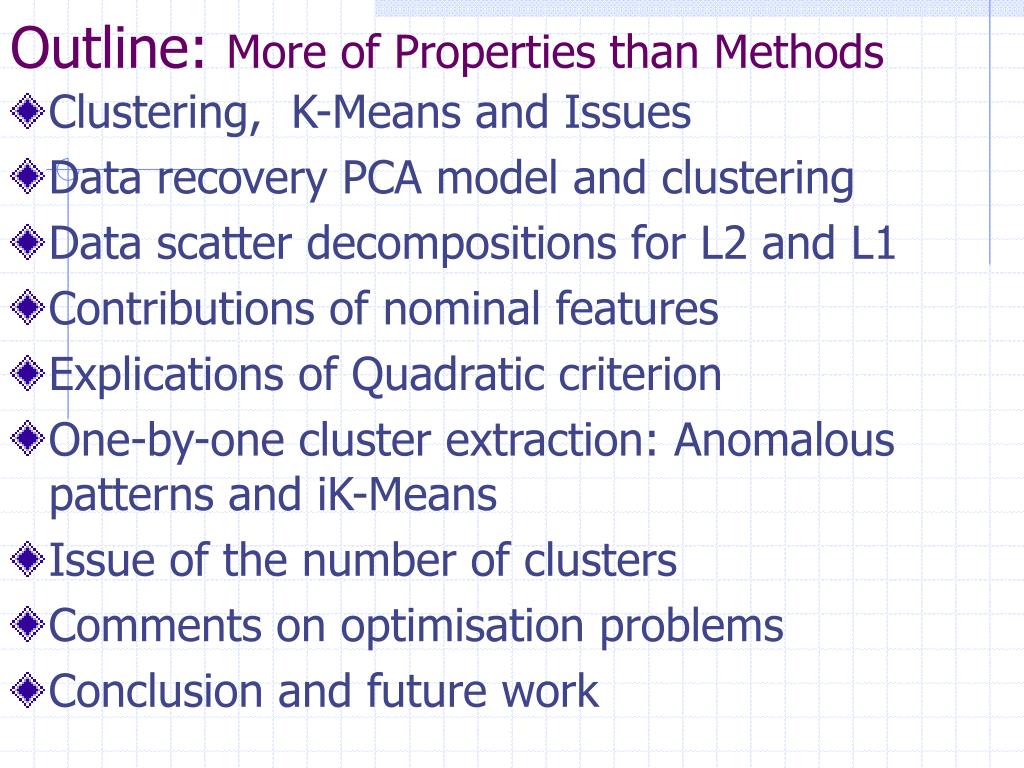 Outline: More of Properties than Methods

Clustering, K-Means and Issues

Data recovery PCA model and clustering

Data scatter decompositions for L2 and L1

Contributions of nominal features

Explications of Quadratic criterion

One-by-one cluster extraction: Anomalous patterns and iK-Means

Issue of the number of clusters

Comments on optimisation problems

Conclusion and future work